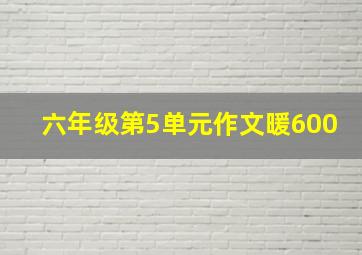 六年级第5单元作文暖600